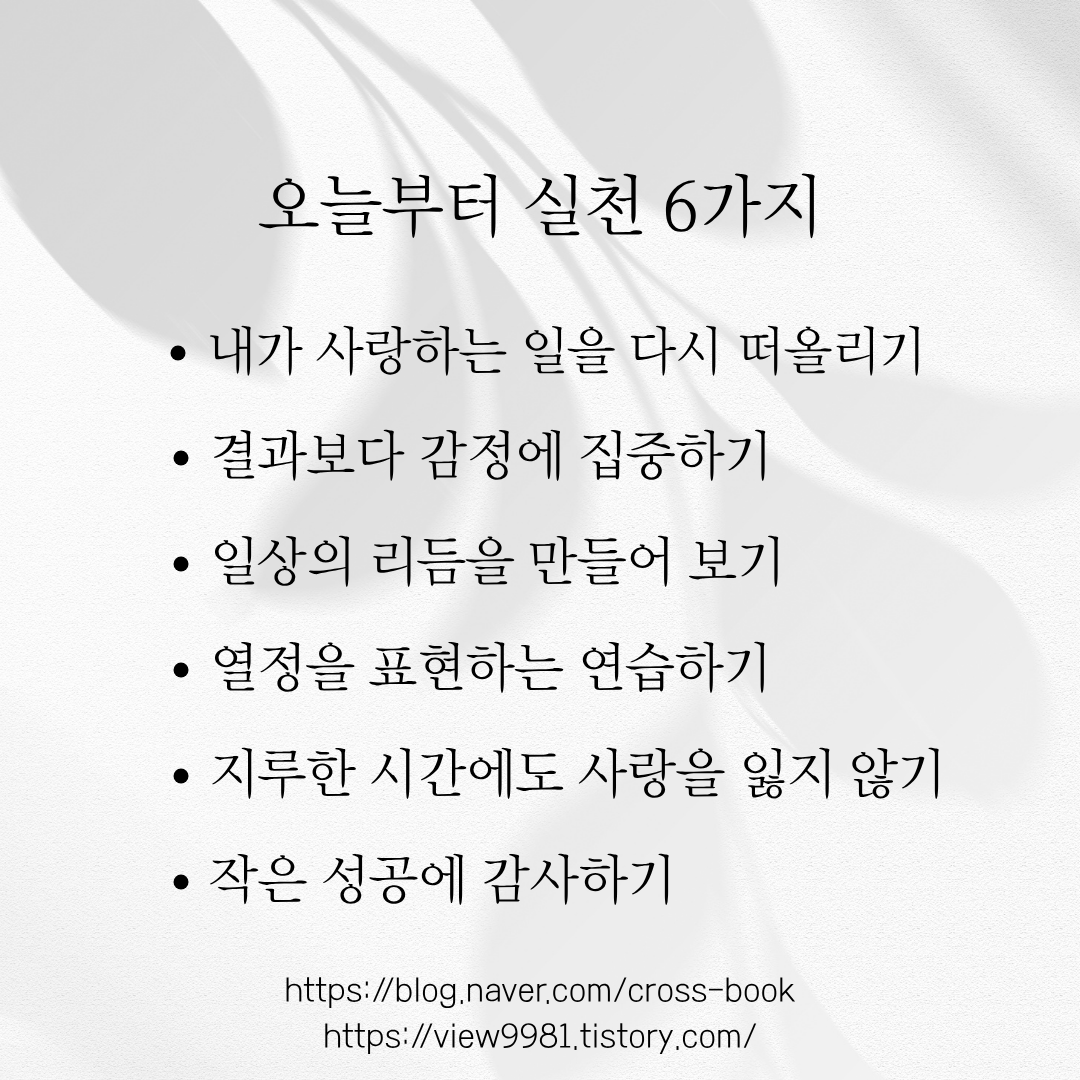 오늘부터 실천 6가지

• 내가 사랑하는 일을 다시 떠올리기
• 결과보다 감정에 집중하기
• 일상의 리듬을 만들어 보기
• 열정을 표현하는 연습하기
• 지루한 시간에도 사랑을 잃지 않기
• 작은 성공에 감사하기

https://blog.naver.com/cross-book
https://view9981.tistory.com/